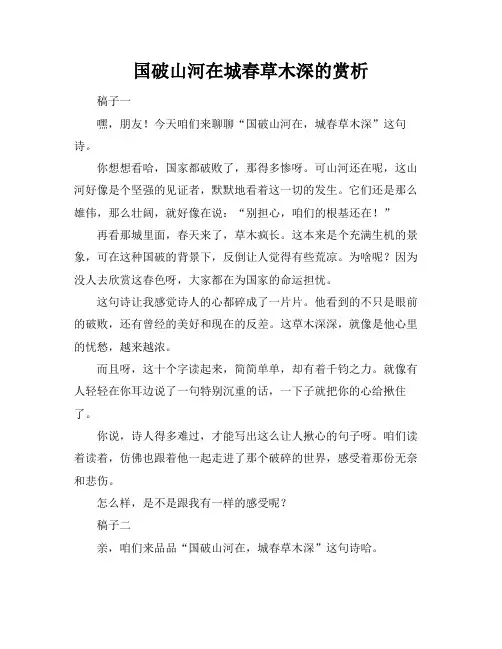 国破山河在城春草木深的赏析

稿子一

嘿，朋友！今天咱们来聊聊“国破山河在，城春草木深”这句诗。

你想想看哈，国家都破败了，那得多惨呀。可山河还在呢，这山河好像是个坚强的见证者，默默地看着这一切的发生。它们还是那么雄伟，那么壮阔，就好像在说：“别担心，咱们的根基还在！”

再看那城里面，春天来了，草木疯长。这本来是个充满生机的景象，可在这种国破的背景下，反倒让人觉得有些荒凉。为啥呢？因为没人去欣赏这春色呀，大家都在为国家的命运担忧。

这句诗让我感觉诗人的心都碎成了一片片。他看到的不只是眼前的破败，还有曾经的美好和现在的反差。这草木深深，就像是他心里的忧愁，越来越浓。

而且呀，这十个字读起来，简简单单，却有着千钧之力。就像有人轻轻在你耳边说了一句特别沉重的话，一下子就把你的心给揪住了。

你说，诗人得多难过，才能写出这么让人揪心的句子呀。咱们读着读着，仿佛也跟着他一起走进了那个破碎的世界，感受着那份无奈和悲伤。

怎么样，是不是跟我有一样的感受呢？

稿子二

亲，咱们来品品“国破山河在，城春草木深”这句诗哈。